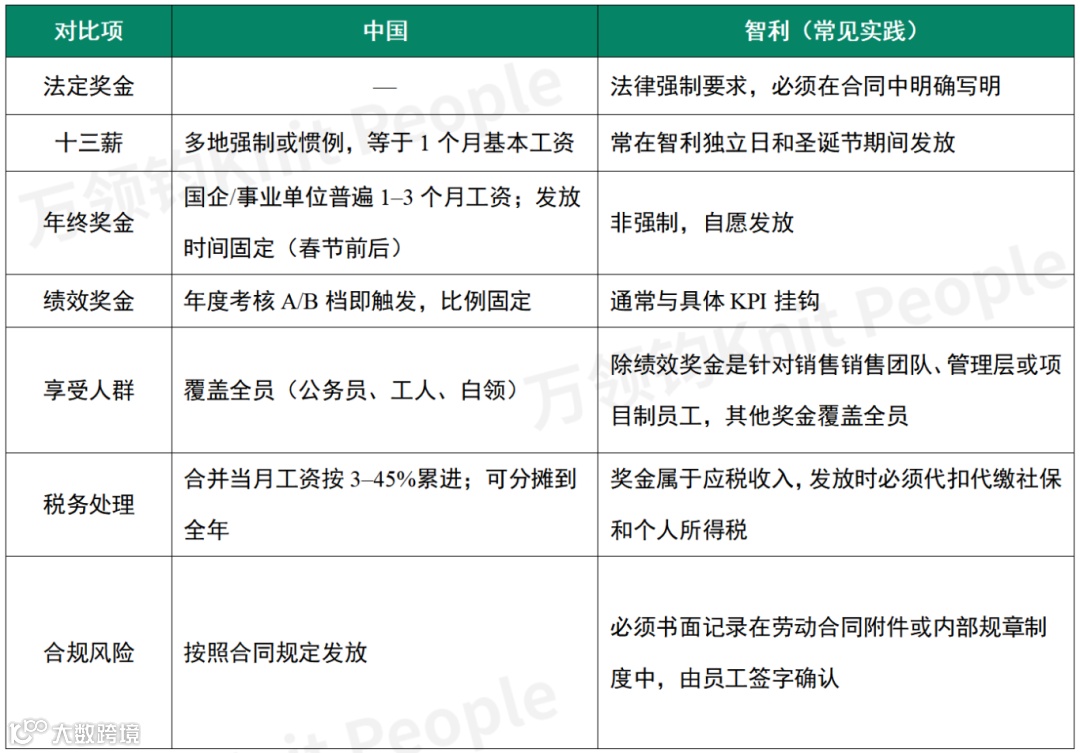 | 对比项 | 中国 | 智利（常见实践） |
|---|---|---|
| 法定奖金 | — | 法律强制要求，必须在合同中明确写明 |
| 十三薪 | 多地强制或惯例，等于 1 个月基本工资 | 常在智利独立日和圣诞节期间发放 |
| 年终奖金 | 国企/事业单位普遍 1–3 个月工资；发放时间固定（春节前后） | 非强制，自愿发放 |
| 绩效奖金 | 年度考核 A/B 档即触发，比例固定 | 通常与具体 KPI 挂钩 |
| 享受人群 | 覆盖全员（公务员、工人、白领） | 除绩效奖金是针对销售销售团队、管理层或项目制员工，其他奖金覆盖全员 |
| 税务处理 | 合并当月工资按 3–45%累进；可分摊到全年 | 奖金属于应税收入，发放时必须代扣代缴社保和个人所得税 |
| 合规风险 | 按照合同规定发放 | 必须书面记录在劳动合同附件或内部规章制度中，由员工签字确认 |

万领钧Knit People

万领钧Knit People

Knit People

大数跨境